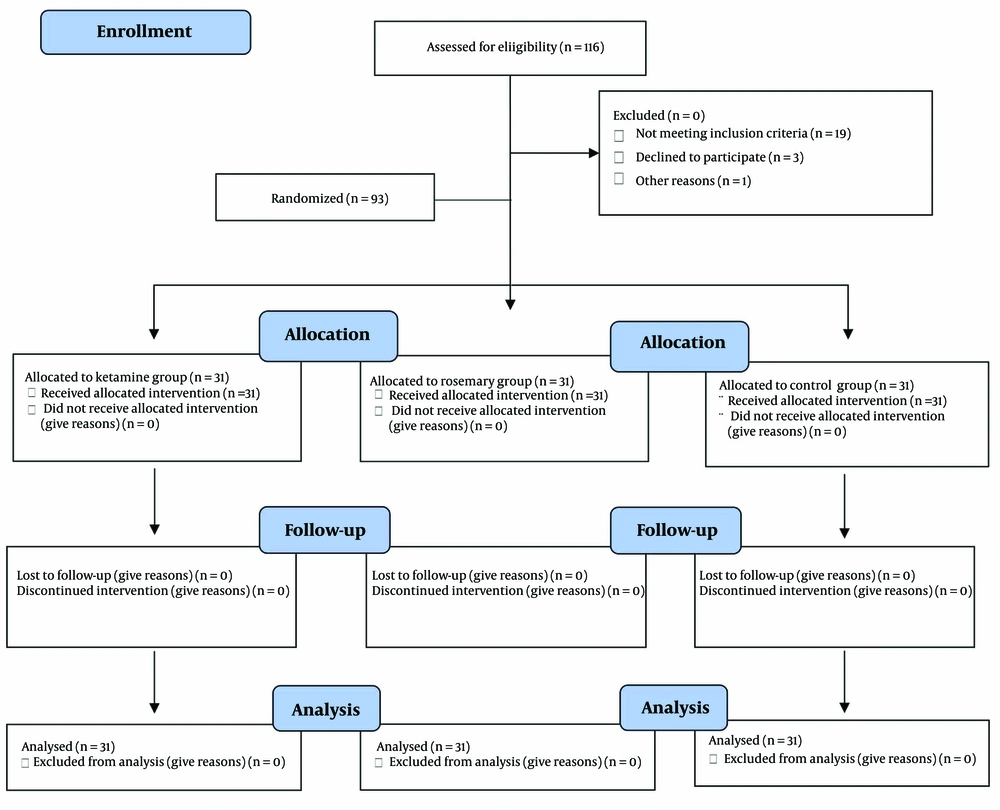 Enrollment

Assessed for eliigibility (n = 116)

Excluded (n = 0)
Not meeting inclusion criteria (n = 19)
Declined to participate (n = 3)
Other reasons (n = 1)

Randomized (n = 93)

Allocation

Allocation

Allocated to ketamine group (n = 31)
Received allocated intervention (n =31)
Did not receive allocated intervention (give reasons) (n = 0)

Allocated to rosemary group (n = 31)
Received allocated intervention (n =31)
Did not receive allocated intervention (give reasons) (n = 0)

Allocated to control group (n = 31)
Received allocated intervention (n =31)
Did not receive allocated intervention (give reasons) (n = 0)

Follow-up

Follow-up

Lost to follow-up (give reasons) (n = 0)
Discontinued intervention (give reasons) (n = 0)

Lost to follow-up (give reasons) (n = 0)
Discontinued intervention (give reasons) (n = 0)

Lost to follow-up (give reasons) (n = 0)
Discontinued intervention (give reasons) (n = 0)

Analysis

Analysis

Analysed (n = 31)
Excluded from analysis (give reasons) (n = 0)

Analysed (n = 31)
Excluded from analysis (give reasons) (n = 0)

Analysed (n = 31)
Excluded from analysis (give reasons) (n = 0)